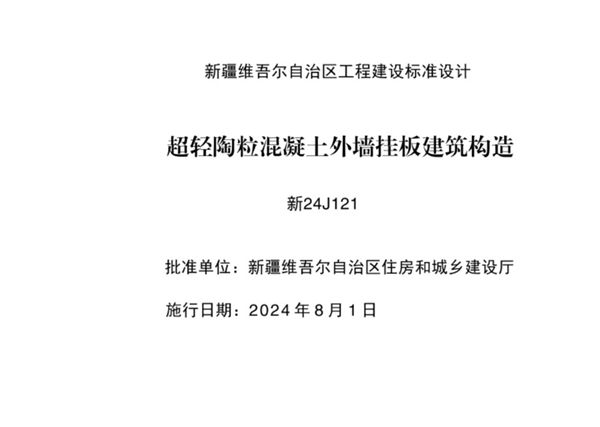 新疆维吾尔自治区工程建设标准设计

超轻陶粒混凝土外墙挂板建筑构造

新24J121

批准单位：新疆维吾尔自治区住房和城乡建设厅

施行日期：2024 年 8 月 1 日